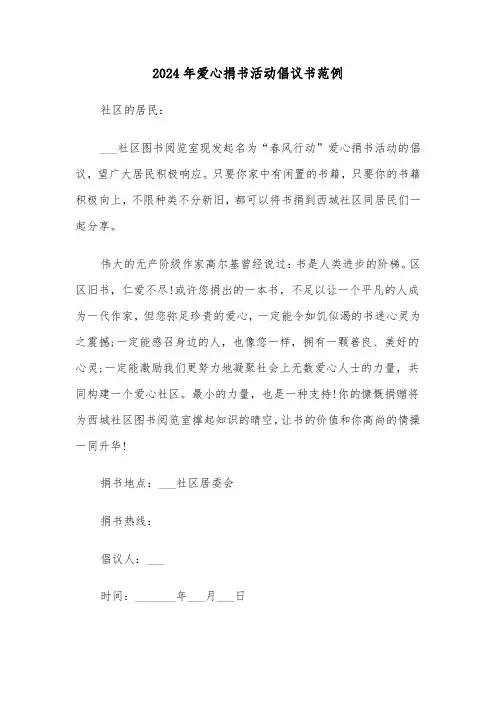 2024年爱心捐书活动倡议书范例

社区的居民：

___社区图书阅览室现发起名为“春风行动”爱心捐书活动的倡议，望广大居民积极响应。只要你家中有闲置的书籍，只要你的书籍积极向上，不限种类不分新旧，都可以将书捐到西城社区同居民们一起分享。

伟大的无产阶级作家高尔基曾经说过：书是人类进步的阶梯。区区旧书，仁爱不尽！或许您捐出的一本书，不足以让一个平凡的人成为一代作家，但您弥足珍贵的爱心，一定能令如饥似渴的书迷心灵为之震撼；一定能感召身边的人，也像您一样，拥有一颗善良、美好的心灵；一定能激励我们更努力地凝聚社会上无数爱心人士的力量，共同构建一个爱心社区。最小的力量，也是一种支持！你的慷慨捐赠将为西城社区图书阅览室撑起知识的晴空，让书的价值和你高尚的情操一同升华！

捐书地点：___社区居委会

捐书热线：

倡议人：___

时间：_______年___月___日